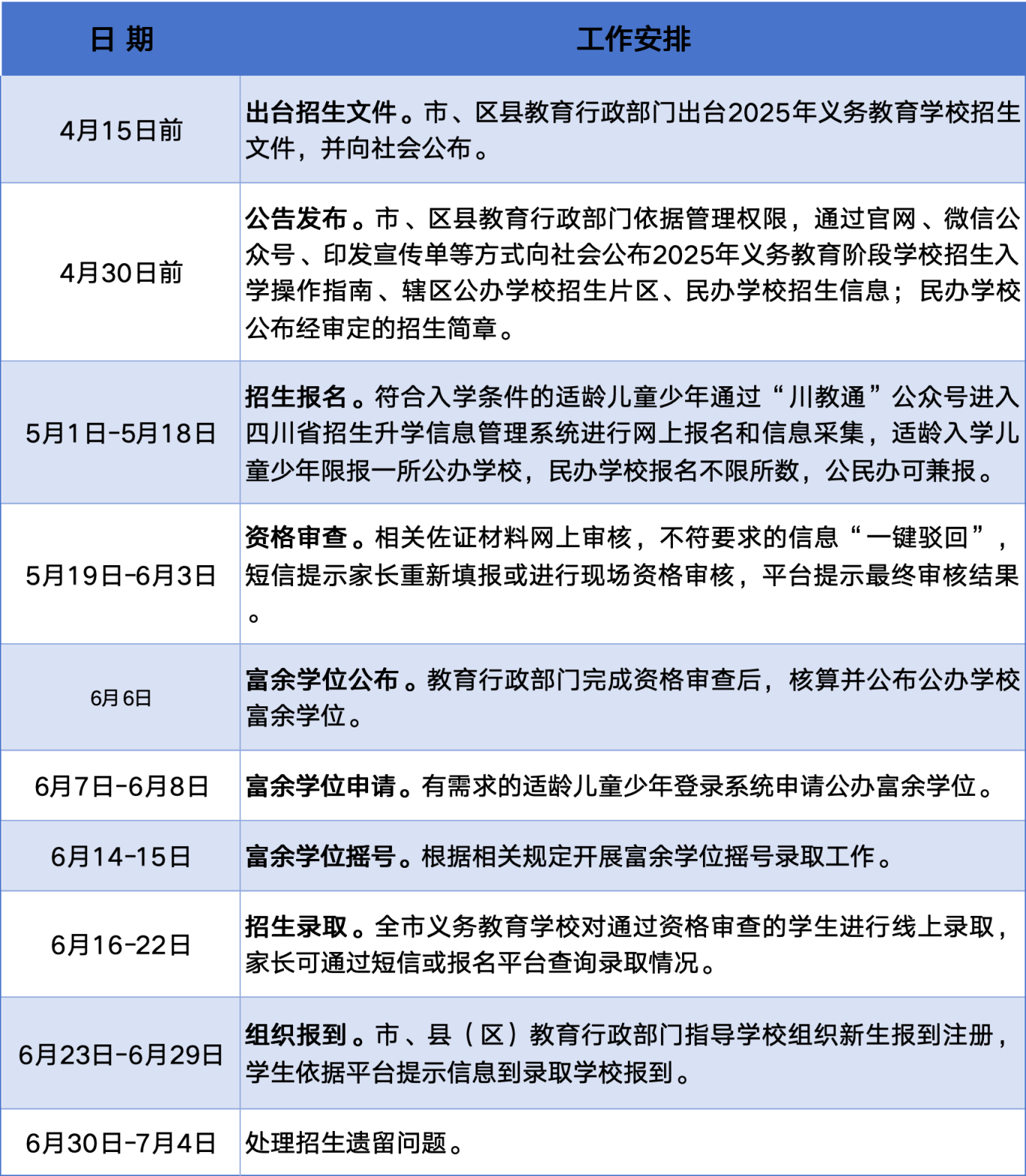 | 日 期 | 工作安排 |
|---|---|
| 4月15日前 | 出台招生文件。市、区县教育行政部门出台2025年义务教育学校招生文件，并向社会公布。 |
| 4月30日前 | 公告发布。市、区县教育行政部门依据管理权限，通过官网、微信公众号、印发宣传单等方式向社会公布2025年义务教育阶段学校招生入学操作指南、辖区公办学校招生片区、民办学校招生信息；民办学校公布经审定的招生简章。 |
| 5月1日-5月18日 | 招生报名。符合入学条件的适龄儿童少年通过“川教通”公众号进入四川省招生升学信息管理系统进行网上报名和信息采集，适龄入学儿童少年限报一所公办学校，民办学校报名不限所数，公民办可兼报。 |
| 5月19日-6月3日 | 资格审查。相关佐证材料网上审核，不符要求的信息“一键驳回”，短信提示家长重新填报或进行现场资格审核，平台提示最终审核结果。 |
| 6月6日 | 富余学位公布。教育行政部门完成资格审查后，核算并公布公办学校富余学位。 |
| 6月7日-6月8日 | 富余学位申请。有需求的适龄儿童少年登录系统申请公办富余学位。 |
| 6月14-15日 | 富余学位摇号。根据相关规定开展富余学位摇号录取工作。 |
| 6月16-22日 | 招生录取。全市义务教育学校对通过资格审查的学生进行线上录取，家长可通过短信或报名平台查询录取情况。 |
| 6月23日-6月29日 | 组织报到。市、县（区）教育行政部门指导学校组织新生报到注册，学生依据平台提示信息到录取学校报到。 |
| 6月30日-7月4日 | 处理招生遗留问题。 |